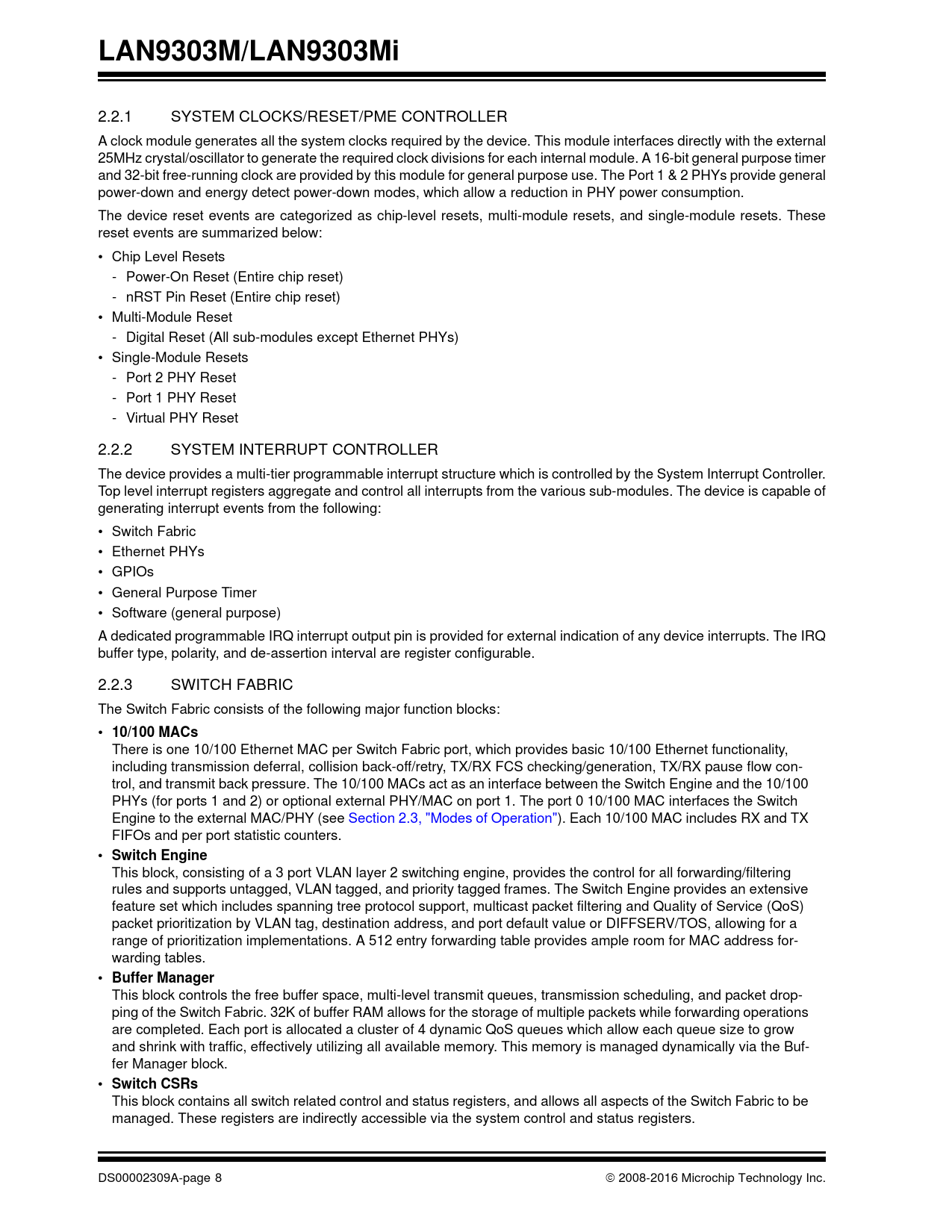 LAN9303M/LAN9303Mi

2.2.1 SYSTEM CLOCKS/RESET/PME CONTROLLER

A clock module generates all the system clocks required by the device. This module interfaces directly with the external 25MHz crystal/oscillator to generate the required clock divisions for each internal module. A 16-bit general purpose timer and 32-bit free-running clock are provided by this module for general purpose use. The Port 1 & 2 PHYs provide general power-down and energy detect power-down modes, which allow a reduction in PHY power consumption.

The device reset events are categorized as chip-level resets, multi-module resets, and single-module resets. These reset events are summarized below:

• Chip Level Resets
- Power-On Reset (Entire chip reset)
- nRST Pin Reset (Entire chip reset)
• Multi-Module Reset
- Digital Reset (All sub-modules except Ethernet PHYs)
• Single-Module Resets
- Port 2 PHY Reset
- Port 1 PHY Reset
- Virtual PHY Reset

2.2.2 SYSTEM INTERRUPT CONTROLLER

The device provides a multi-tier programmable interrupt structure which is controlled by the System Interrupt Controller. Top level interrupt registers aggregate and control all interrupts from the various sub-modules. The device is capable of generating interrupt events from the following:

• Switch Fabric
• Ethernet PHYs
• GPIOs
• General Purpose Timer
• Software (general purpose)

A dedicated programmable IRQ interrupt output pin is provided for external indication of any device interrupts. The IRQ buffer type, polarity, and de-assertion interval are register configurable.

2.2.3 SWITCH FABRIC

The Switch Fabric consists of the following major function blocks:

• 10/100 MACs
There is one 10/100 Ethernet MAC per Switch Fabric port, which provides basic 10/100 Ethernet functionality, including transmission deferral, collision back-off/retry, TX/RX FCS checking/generation, TX/RX pause flow control, and transmit back pressure. The 10/100 MACs act as an interface between the Switch Engine and the 10/100 PHYs (for ports 1 and 2) or optional external PHY/MAC on port 1. The port 0 10/100 MAC interfaces the Switch Engine to the external MAC/PHY (see Section 2.3, "Modes of Operation"). Each 10/100 MAC includes RX and TX FIFOs and per port statistic counters.

• Switch Engine
This block, consisting of a 3 port VLAN layer 2 switching engine, provides the control for all forwarding/filtering rules and supports untagged, VLAN tagged, and priority tagged frames. The Switch Engine provides an extensive feature set which includes spanning tree protocol support, multicast packet filtering and Quality of Service (QoS) packet prioritization by VLAN tag, destination address, and port default value or DIFFSERV/TOS, allowing for a range of prioritization implementations. A 512 entry forwarding table provides ample room for MAC address forwarding tables.

• Buffer Manager
This block controls the free buffer space, multi-level transmit queues, transmission scheduling, and packet dropping of the Switch Fabric. 32K of buffer RAM allows for the storage of multiple packets while forwarding operations are completed. Each port is allocated a cluster of 4 dynamic QoS queues which allow each queue size to grow and shrink with traffic, effectively utilizing all available memory. This memory is managed dynamically via the Buffer Manager block.

• Switch CSRs
This block contains all switch related control and status registers, and allows all aspects of the Switch Fabric to be managed. These registers are indirectly accessible via the system control and status registers.

DS00002309A-page 8 © 2008-2016 Microchip Technology Inc.